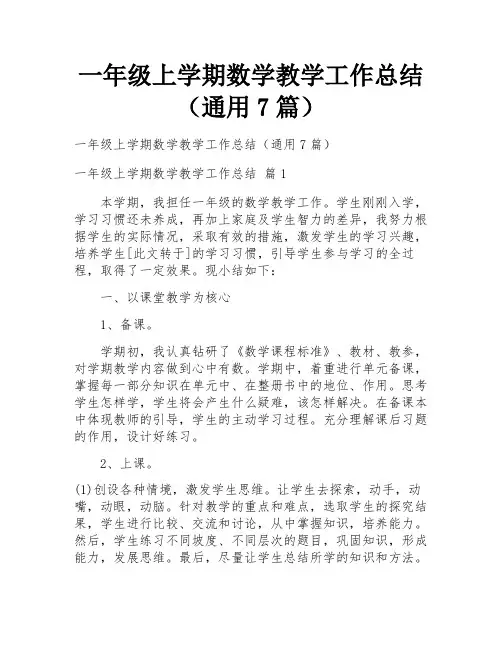 一年级上学期数学教学工作总结（通用 7 篇）

一年级上学期数学教学工作总结（通用 7 篇）

一年级上学期数学教学工作总结 篇 1

本学期，我担任一年级的数学教学工作。学生刚刚入学，学习习惯还未养成，再加上家庭及学生智力的差异，我努力根据学生的实际情况，采取有效的措施，激发学生的学习兴趣，培养学生[此文转于]的学习习惯，引导学生参与学习的全过程，取得了一定效果。现小结如下：

一、以课堂教学为核心

1、备课。

学期初，我认真钻研了《数学课程标准》、教材、教参，对学期教学内容做到心中有数。学期中，着重进行单元备课，掌握每一部分知识在单元中、在整册书中的地位、作用。思考学生怎样学，学生将会产生什么疑难，该怎样解决。在备课本中体现教师的引导，学生的主动学习过程。充分理解课后习题的作用，设计好练习。

2、上课。

(1)创设各种情境，激发学生思维。让学生去探索，动手，动嘴，动眼，动脑。针对教学的重点和难点，选取学生的探究结果，学生进行比较、交流和讨论，从中掌握知识，培养能力。然后，学生练习不同坡度、不同层次的题目，巩固知识，形成能力，发展思维。最后，尽量让学生总结所学的知识和方法。